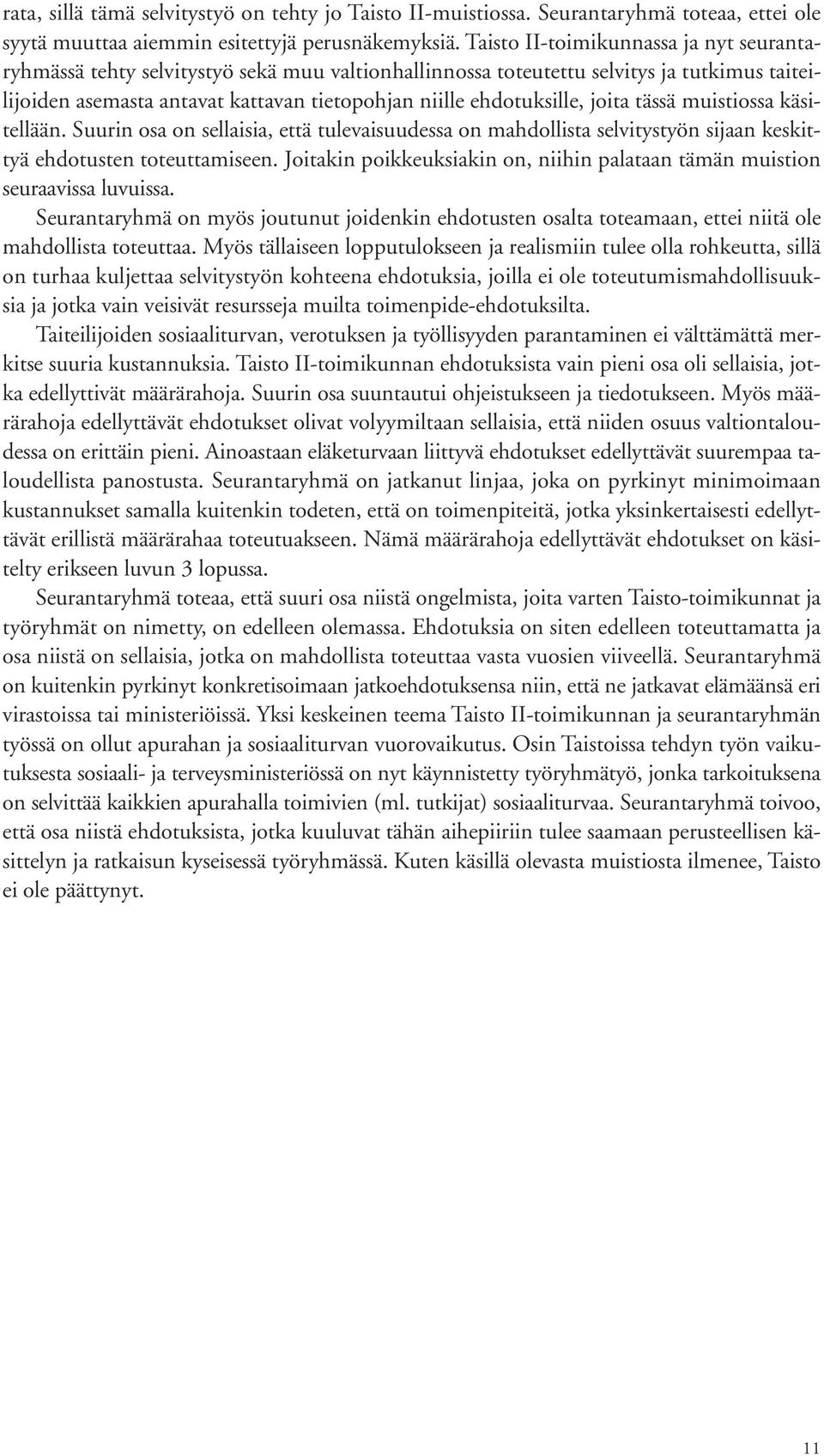 rata, sillä tämä selvitystyö on tehty jo Taisto II-muistiossa. Seurantaryhmä toteaa, ettei ole syytä muuttaa aiemmin esitettyjä perusnäkemyksiä. Taisto II-toimikunnassa ja nyt seurantaryhmässä tehty selvitystyö sekä muu valtionhallinnossa toteutettu selvitys ja tutkimus taiteilijoiden asemasta antavat kattavan tietopohjan niille ehdotuksille, joita tässä muistiossa käsitellään. Suurin osa on sellaisia, että tulevaisuudessa on mahdollista selvitystyön sijaan keskittyä ehdotusten toteuttamiseen. Joitakin poikkeuksiakin on, niihin palataan tämän muistion seuraavissa luvuissa.

Seurantaryhmä on myös joutunut joidenkin ehdotusten osalta toteamaan, ettei niitä ole mahdollista toteuttaa. Myös tällaiseen lopputulokseen ja realismiin tulee olla rohkeutta, sillä on turhaa kuljettaa selvitystyön kohteena ehdotuksia, joilla ei ole toteutumismahdollisuuksia ja jotka vain veisivät resursseja muilta toimenpide-ehdotuksilta.

Taiteilijoiden sosiaaliturvan, verotuksen ja työllisyyden parantaminen ei välttämättä merkitse suuria kustannuksia. Taisto II-toimikunnan ehdotuksista vain pieni osa oli sellaisia, jotka edellyttivät määrärahoja. Suurin osa suuntautui ohjeistukseen ja tiedotukseen. Myös määrärahoja edellyttävät ehdotukset olivat volyymiltaan sellaisia, että niiden osuus valtiontaloudessa on erittäin pieni. Ainoastaan eläketurvaan liittyvä ehdotukset edellyttävät suurempaa taloudellista panostusta. Seurantaryhmä on jatkanut linjaa, joka on pyrkinyt minimoimaan kustannukset samalla kuitenkin todeten, että on toimenpiteitä, jotka yksinkertaisesti edellyttävät erillistä määrärahaa toteutuakseen. Nämä määrärahoja edellyttävät ehdotukset on käsitelty erikseen luvun 3 lopussa.

Seurantaryhmä toteaa, että suuri osa niistä ongelmista, joita varten Taisto-toimikunnat ja työryhmät on nimetty, on edelleen olemassa. Ehdotuksia on siten edelleen toteuttamatta ja osa niistä on sellaisia, jotka on mahdollista toteuttaa vasta vuosien viiveellä. Seurantaryhmä on kuitenkin pyrkinyt konkretisoimaan jatkoehdotuksensa niin, että ne jatkavat elämäänsä eri virastoissa tai ministeriöissä. Yksi keskeinen teema Taisto II-toimikunnan ja seurantaryhmän työssä on ollut apurahan ja sosiaaliturvan vuorovaikutus. Osin Taistoissa tehdyn työn vaikutuksesta sosiaali- ja terveysministeriössä on nyt käynnistetty työryhmätyö, jonka tarkoituksena on selvittää kaikkien apurahalla toimivien (ml. tutkijat) sosiaaliturvaa. Seurantaryhmä toivoo, että osa niistä ehdotuksista, jotka kuuluvat tähän aihepiiriin tulee saamaan perusteellisen käsittelyn ja ratkaisun kyseisessä työryhmässä. Kuten käsillä olevasta muistiosta ilmenee, Taisto ei ole päättynyt.

11